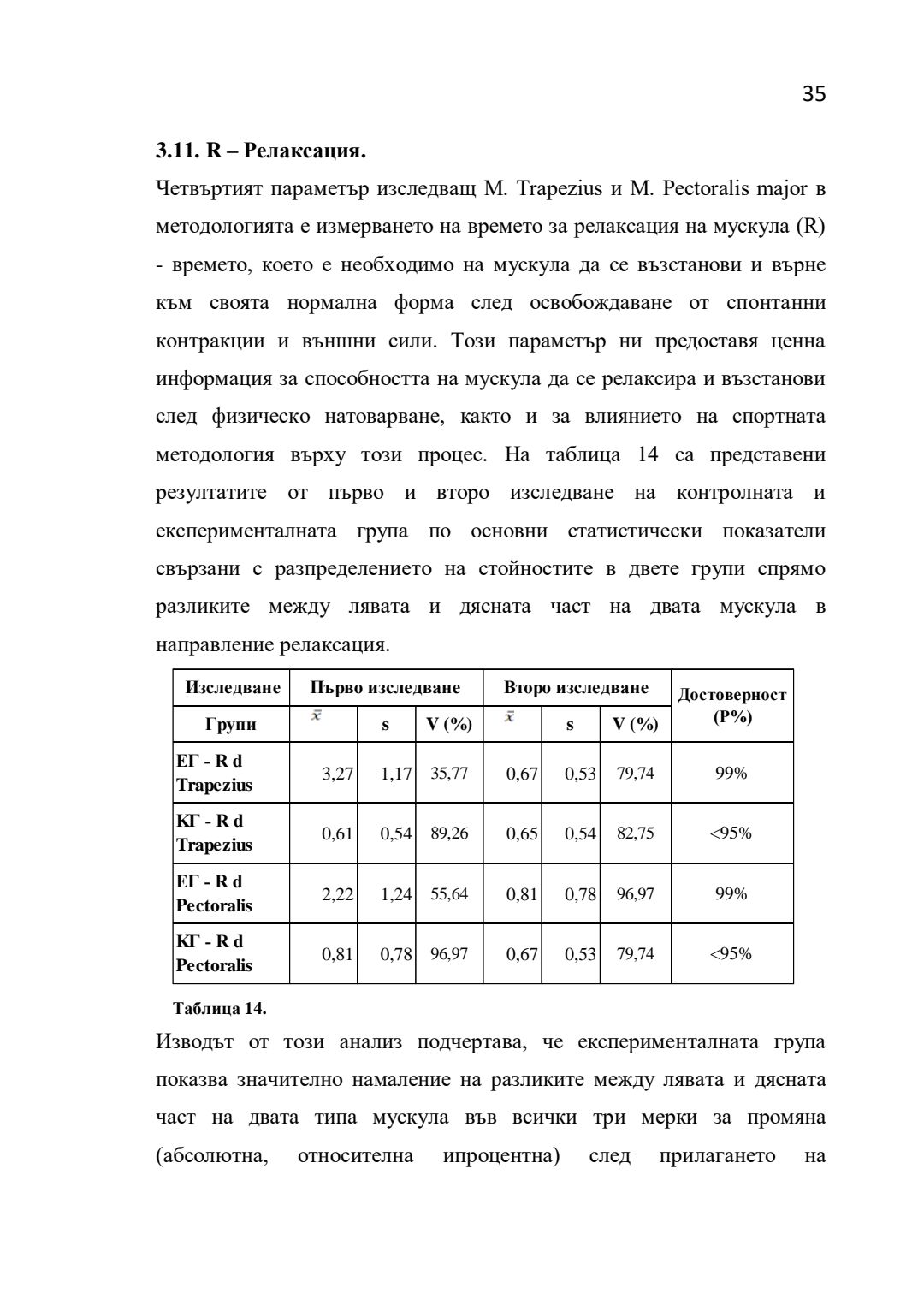 35

3.11. R – Релаксация.

Четвъртият параметър изследващ M. Trapezius и M. Pectoralis major в методологията е измерването на времето за релаксация на мускула (R) - времето, което е необходимо на мускула да се възстанови и върне към своята нормална форма след освобождаване от спонтанни контракции и външни сили. Този параметър ни предоставя ценна информация за способността на мускула да се релаксира и възстанови след физическо натоварване, както и за влиянието на спортната методология върху този процес. На таблица 14 са представени резултатите от първо и второ изследване на контролната и експерименталната група по основни статистически показатели свързани с разпределението на стойностите в двете групи спрямо разликите между лявата и дясната част на двата мускула в направление релаксация.

| Изследване | Първо изследване | | | Второ изследване | | | Достоверност (P%) |
|---|---|---|---|---|---|---|---|
| Групи | $\bar{x}$ | s | V (%) | $\bar{x}$ | s | V (%) | |
| ЕГ - R d Trapezius | 3,27 | 1,17 | 35,77 | 0,67 | 0,53 | 79,74 | 99% |
| КГ - R d Trapezius | 0,61 | 0,54 | 89,26 | 0,65 | 0,54 | 82,75 | <95% |
| ЕГ - R d Pectoralis | 2,22 | 1,24 | 55,64 | 0,81 | 0,78 | 96,97 | 99% |
| КГ - R d Pectoralis | 0,81 | 0,78 | 96,97 | 0,67 | 0,53 | 79,74 | <95% |

Таблица 14.

Изводът от този анализ подчертава, че експерименталната група показва значително намаление на разликите между лявата и дясната част на двата типа мускула във всички три мерки за промяна (абсолютна, относителна ипроцентна) след прилагането на